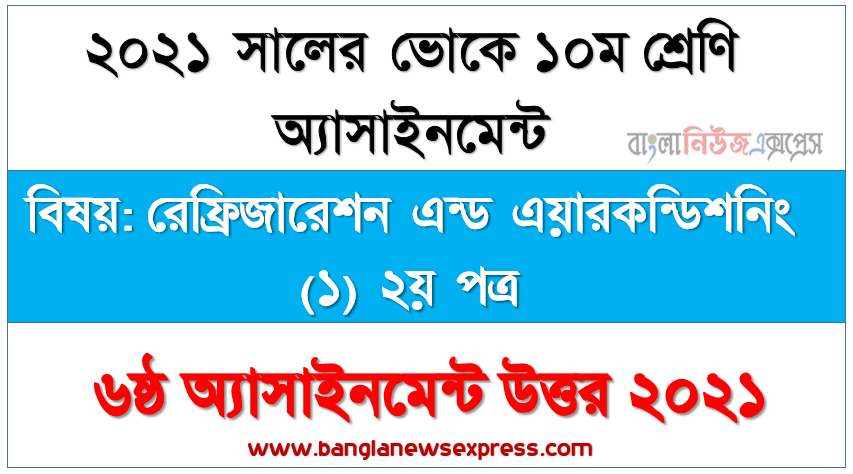 ২০২১ সালের ভোকে ১০ম শ্রেণি অ্যাসাইনমেন্ট

বাংলানিউজএক্সপ্রেস

বিষয়: রেফ্রিজারেশন এন্ড এয়ারকন্ডিশনিং (১) ২য় পত্র

৬ষ্ঠ অ্যাসাইনমেন্ট উত্তর ২০২১

www.banglanewsexpress.com